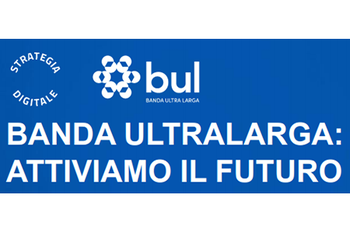 STRATEGIA
DIGITALE

bul
BANDA ULTRA LARGA

BANDA ULTRALARGA:
ATTIVIAMO IL FUTURO